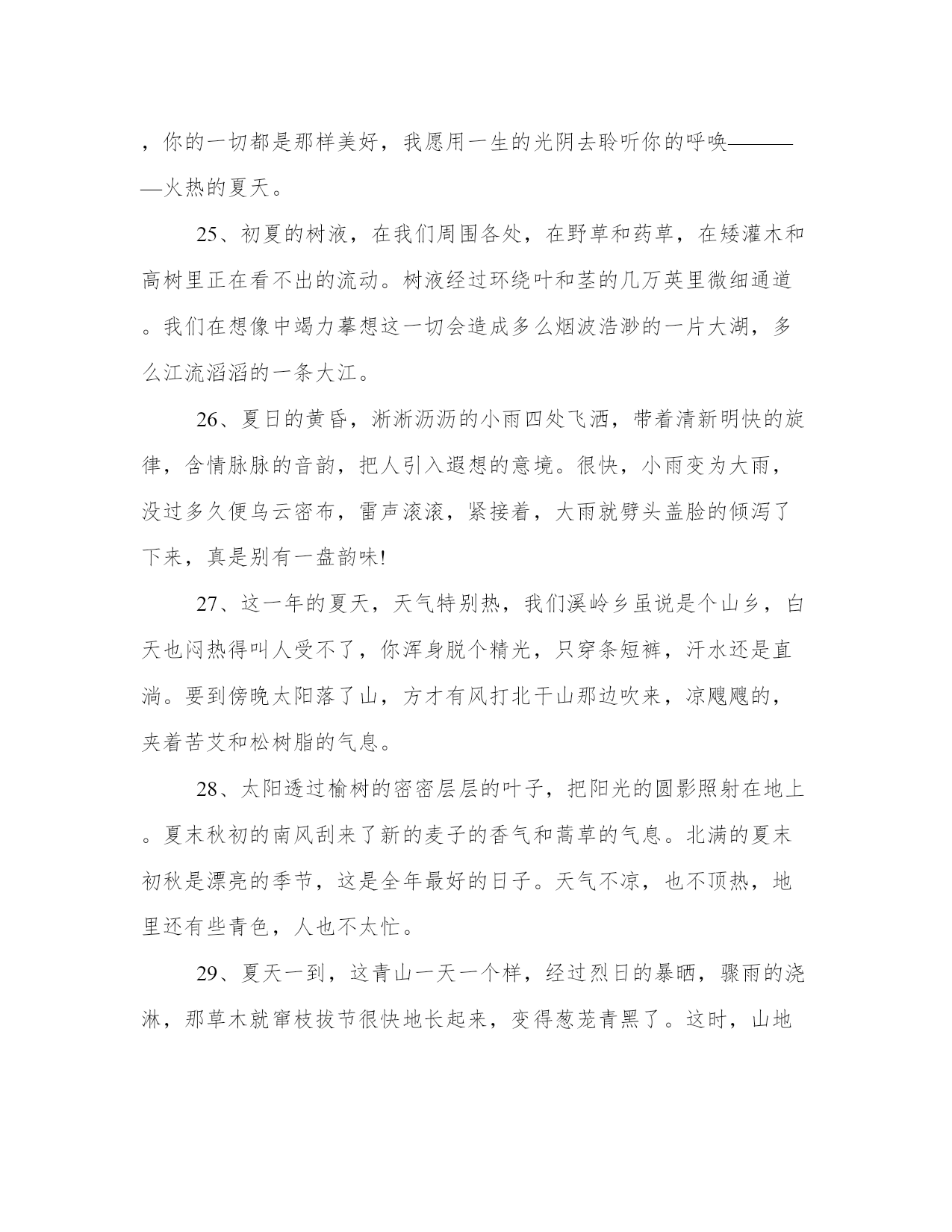 ，你的一切都是那样美好，我愿用一生的光阴去聆听你的呼唤————火热的夏天。

25、初夏的树液，在我们周围各处，在野草和药草，在矮灌木和高树里正在看不出的流动。树液经过环绕叶和茎的几万英里微细通道。我们在想像中竭力摹想这一切会造成多么烟波浩渺的一片大湖，多么江流滔滔的一条大江。

26、夏日的黄昏，淅淅沥沥的小雨四处飞洒，带着清新明快的旋律，含情脉脉的音韵，把人引入遐想的意境。很快，小雨变为大雨，没过多久便乌云密布，雷声滚滚，紧接着，大雨就劈头盖脸的倾泻了下来，真是别有一盘韵味!

27、这一年的夏天，天气特别热，我们溪岭乡虽说是个山乡，白天也闷热得叫人受不了，你浑身脱个精光，只穿条短裤，汗水还是直淌。要到傍晚太阳落了山，方才有风打北干山那边吹来，凉飕飕的，夹着苦艾和松树脂的气息。

28、太阳透过榆树的密密层层的叶子，把阳光的圆影照射在地上。夏末秋初的南风刮来了新的麦子的香气和蒿草的气息。北满的夏末初秋是漂亮的季节，这是全年最好的日子。天气不凉，也不顶热，地里还有些青色，人也不太忙。

29、夏天一到，这青山一天一个样，经过烈日的暴晒，骤雨的浇淋，那草木就窜枝拔节很快地长起来，变得葱茏青黑了。这时，山地